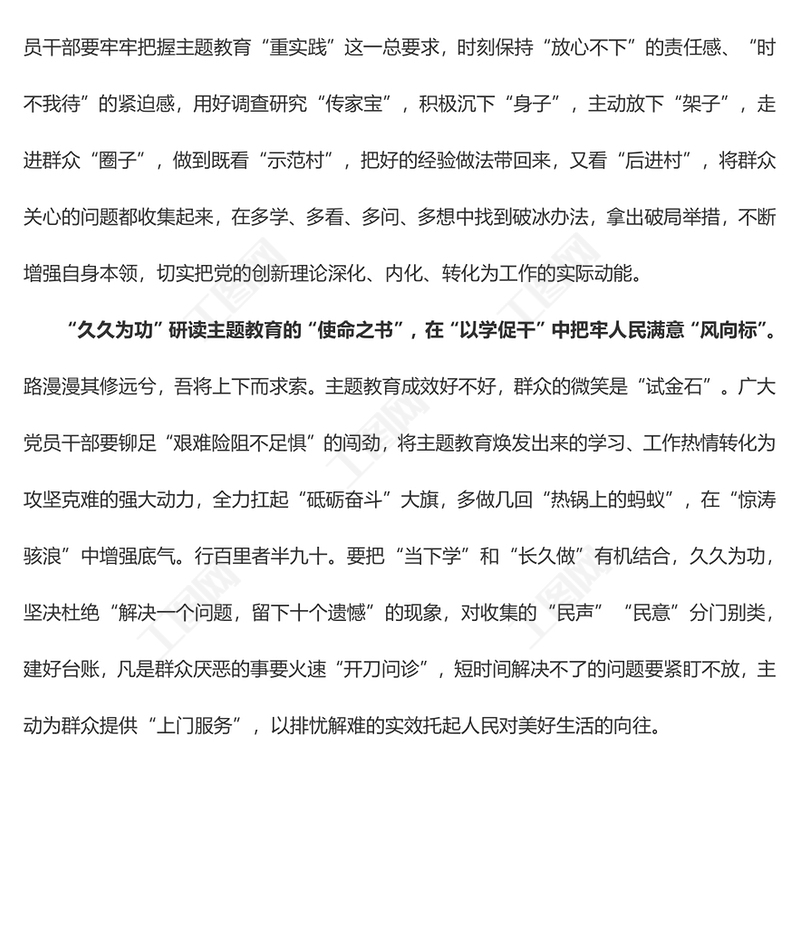 员干部要牢牢把握主题教育“重实践”这一总要求，时刻保持“放心不下”的责任感、“时不我待”的紧迫感，用好调查研究“传家宝”，积极沉下“身子”，主动放下“架子”，走进群众“圈子”，做到既看“示范村”，把好的经验做法带回来，又看“后进村”，将群众关心的问题都收集起来，在多学、多看、多问、多想中找到破冰办法，拿出破局举措，不断增强自身本领，切实把党的创新理论深化、内化、转化为工作的实际动能。

“久久为功”研读主题教育的“使命之书”，在“以学促干”中把牢人民满意“风向标”。路漫漫其修远兮，吾将上下而求索。主题教育成效好不好，群众的微笑是“试金石”。广大党员干部要铆足“艰难险阻不足惧”的闯劲，将主题教育焕发出来的学习、工作热情转化为攻坚克难的强大动力，全力扛起“砥砺奋斗”大旗，多做几回“热锅上的蚂蚁”，在“惊涛骇浪”中增强底气。行百里者半九十。要把“当下学”和“长久做”有机结合，久久为功，坚决杜绝“解决一个问题，留下十个遗憾”的现象，对收集的“民声”“民意”分门别类，建好台账，凡是群众厌恶的事要火速“开刀问诊”，短时间解决不了的问题要紧盯不放，主动为群众提供“上门服务”，以排忧解难的实效托起人民对美好生活的向往。